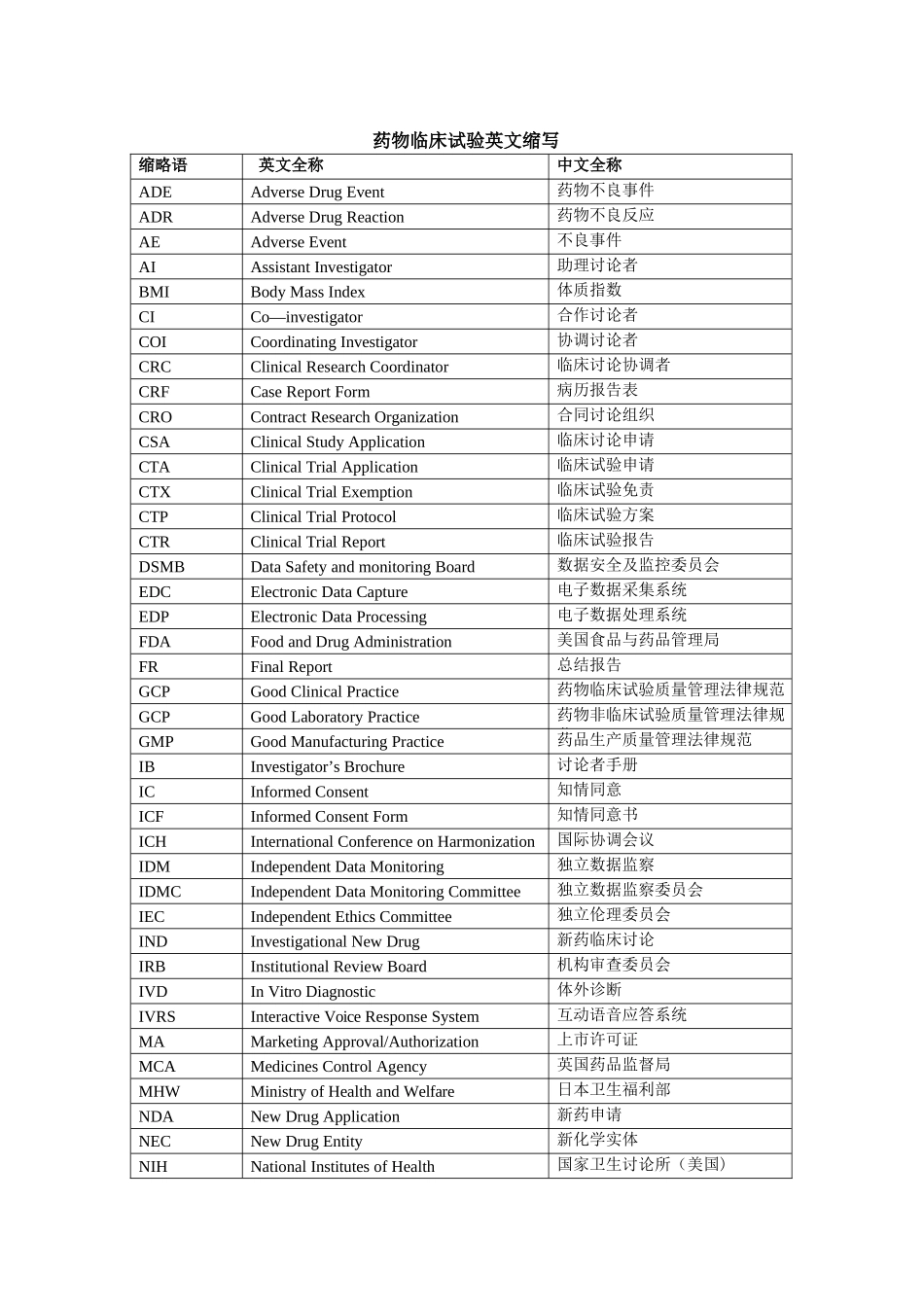 药物临床试验英文缩写

| 缩略语 | 英文全称 | 中文全称 |
|---|---|---|
| ADE | Adverse Drug Event | 药物不良事件 |
| ADR | Adverse Drug Reaction | 药物不良反应 |
| AE | Adverse Event | 不良事件 |
| AI | Assistant Investigator | 助理讨论者 |
| BMI | Body Mass Index | 体质指数 |
| CI | Co—investigator | 合作讨论者 |
| COI | Coordinating Investigator | 协调讨论者 |
| CRC | Clinical Research Coordinator | 临床讨论协调者 |
| CRF | Case Report Form | 病历报告表 |
| CRO | Contract Research Organization | 合同讨论组织 |
| CSA | Clinical Study Application | 临床讨论申请 |
| CTA | Clinical Trial Application | 临床试验申请 |
| CTX | Clinical Trial Exemption | 临床试验免责 |
| CTP | Clinical Trial Protocol | 临床试验方案 |
| CTR | Clinical Trial Report | 临床试验报告 |
| DSMB | Data Safety and monitoring Board | 数据安全及监控委员会 |
| EDC | Electronic Data Capture | 电子数据采集系统 |
| EDP | Electronic Data Processing | 电子数据处理系统 |
| FDA | Food and Drug Administration | 美国食品与药品管理局 |
| FR | Final Report | 总结报告 |
| GCP | Good Clinical Practice | 药物临床试验质量管理法律规范 |
| GCP | Good Laboratory Practice | 药物非临床试验质量管理法律规 |
| GMP | Good Manufacturing Practice | 药品生产质量管理法律规范 |
| IB | Investigator’s Brochure | 讨论者手册 |
| IC | Informed Consent | 知情同意 |
| ICF | Informed Consent Form | 知情同意书 |
| ICH | International Conference on Harmonization | 国际协调会议 |
| IDM | Independent Data Monitoring | 独立数据监察 |
| IDMC | Independent Data Monitoring Committee | 独立数据监察委员会 |
| IEC | Independent Ethics Committee | 独立伦理委员会 |
| IND | Investigational New Drug | 新药临床讨论 |
| IRB | Institutional Review Board | 机构审查委员会 |
| IVD | In Vitro Diagnostic | 体外诊断 |
| IVRS | Interactive Voice Response System | 互动语音应答系统 |
| MA | Marketing Approval/Authorization | 上市许可证 |
| MCA | Medicines Control Agency | 英国药品监督局 |
| MHW | Ministry of Health and Welfare | 日本卫生福利部 |
| NDA | New Drug Application | 新药申请 |
| NEC | New Drug Entity | 新化学实体 |
| NIH | National Institutes of Health | 国家卫生讨论所（美国） |